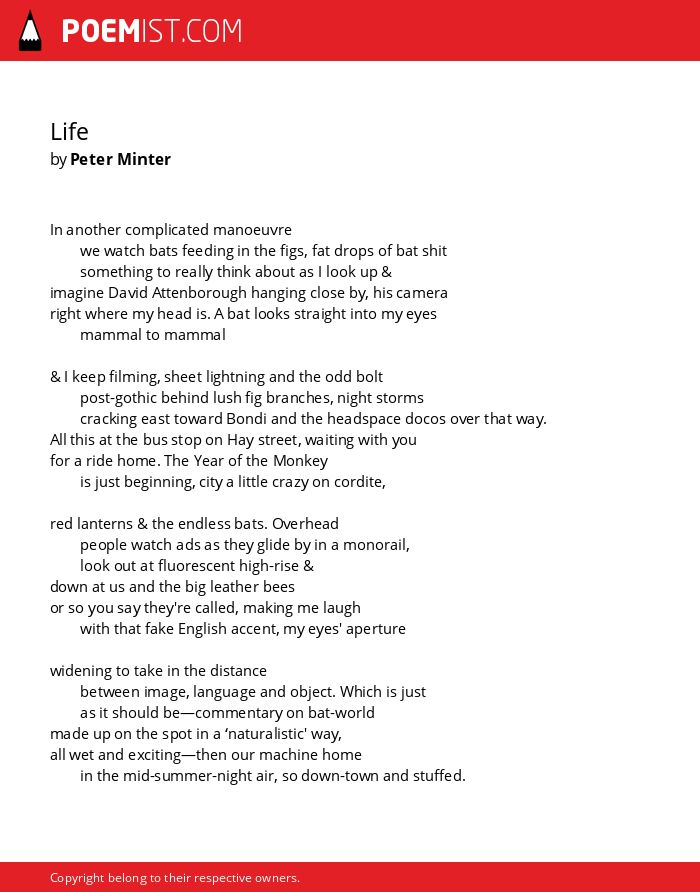 POEMIST.COM

Life
by Peter Minter

In another complicated manoeuvre
we watch bats feeding in the figs, fat drops of bat shit
something to really think about as I look up &
imagine David Attenborough hanging close by, his camera
right where my head is. A bat looks straight into my eyes
mammal to mammal

& I keep filming, sheet lightning and the odd bolt
post-gothic behind lush fig branches, night storms
cracking east toward Bondi and the headspace docos over that way.
All this at the bus stop on Hay street, waiting with you
for a ride home. The Year of the Monkey
is just beginning, city a little crazy on cordite,

red lanterns & the endless bats. Overhead
people watch ads as they glide by in a monorail,
look out at fluorescent high-rise &
down at us and the big leather bees
or so you say they're called, making me laugh
with that fake English accent, my eyes' aperture

widening to take in the distance
between image, language and object. Which is just
as it should be—commentary on bat-world
made up on the spot in a ‘naturalistic' way,
all wet and exciting—then our machine home
in the mid-summer-night air, so down-town and stuffed.

Copyright belong to their respective owners.